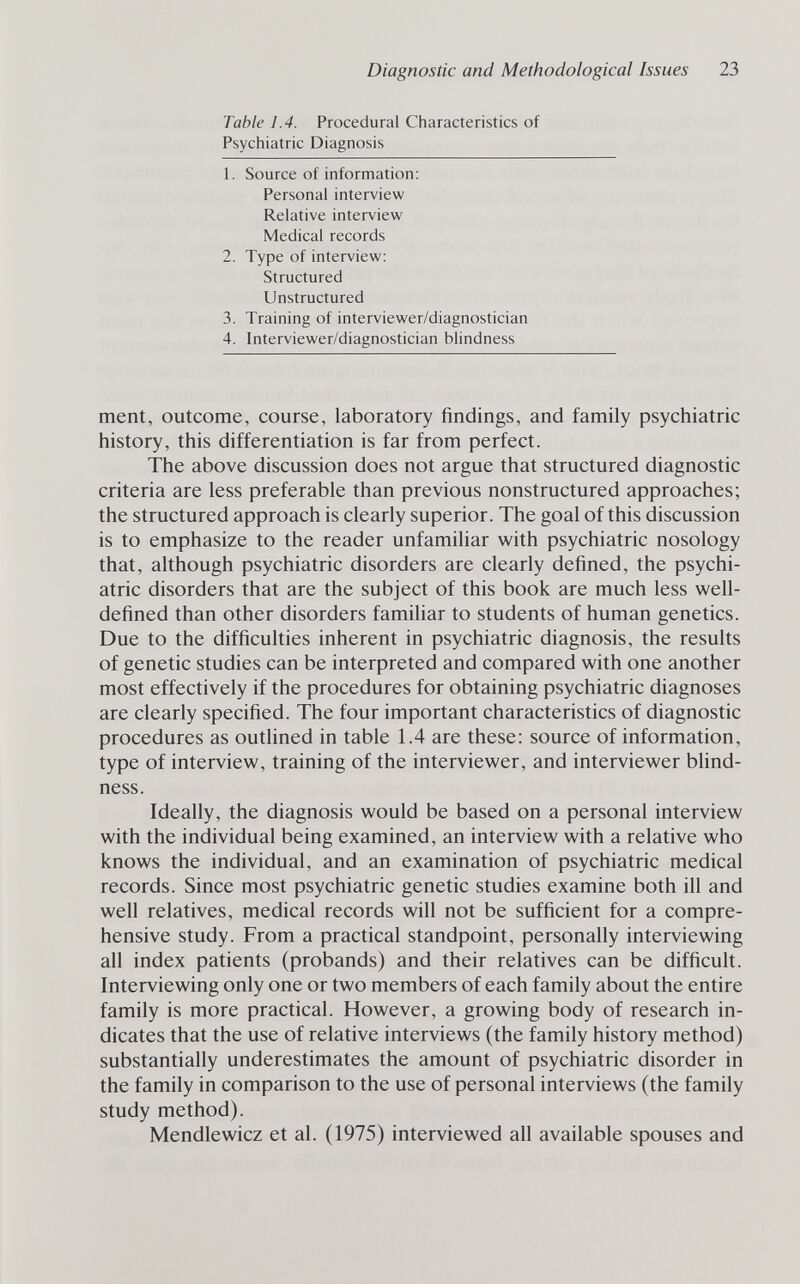 Diagnostic and Methodological Issues 23

Table 1.4. Procedural Characteristics of Psychiatric Diagnosis

1. Source of information:
Personal interview
Relative interview
Medical records
2. Type of interview:
Structured
Unstructured
3. Training of interviewer/diagnostician
4. Interviewer/diagnostician blindness

ment, outcome, course, laboratory findings, and family psychiatric history, this differentiation is far from perfect.

The above discussion does not argue that structured diagnostic criteria are less preferable than previous nonstructured approaches; the structured approach is clearly superior. The goal of this discussion is to emphasize to the reader unfamiliar with psychiatric nosology that, although psychiatric disorders are clearly defined, the psychiatric disorders that are the subject of this book are much less well-defined than other disorders familiar to students of human genetics. Due to the difficulties inherent in psychiatric diagnosis, the results of genetic studies can be interpreted and compared with one another most effectively if the procedures for obtaining psychiatric diagnoses are clearly specified. The four important characteristics of diagnostic procedures as outlined in table 1.4 are these: source of information, type of interview, training of the interviewer, and interviewer blindness.

Ideally, the diagnosis would be based on a personal interview with the individual being examined, an interview with a relative who knows the individual, and an examination of psychiatric medical records. Since most psychiatric genetic studies examine both ill and well relatives, medical records will not be sufficient for a comprehensive study. From a practical standpoint, personally interviewing all index patients (probands) and their relatives can be difficult. Interviewing only one or two members of each family about the entire family is more practical. However, a growing body of research indicates that the use of relative interviews (the family history method) substantially underestimates the amount of psychiatric disorder in the family in comparison to the use of personal interviews (the family study method).

Mendlewicz et al. (1975) interviewed all available spouses and